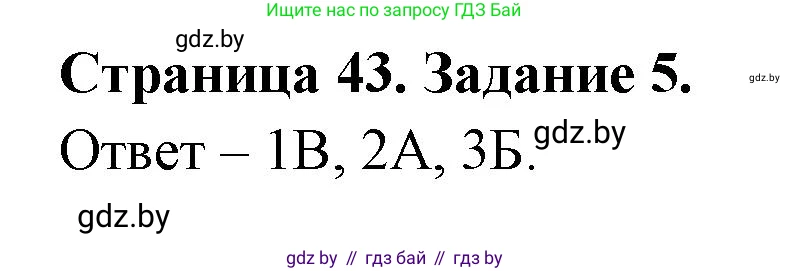 Ищите нас по запросу ГДЗ Бай

gdz.by

Страница 43. Задание 5.

gdz.by

Ответ – 1В, 2А, 3Б. gdz.by

gdz.by

gdz by // гдз бай // гдз by